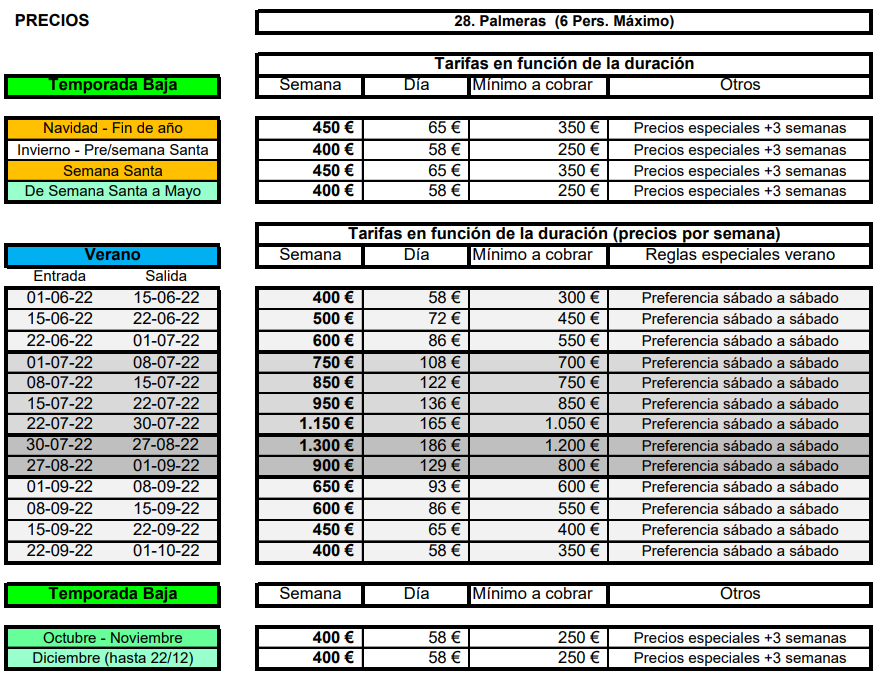 PRECIOS

28. Palmeras (6 Pers. Máximo)

Tarifas en función de la duración

| Temporada Baja | Semana | Día | Mínimo a cobrar | Otros |
|---|---|---|---|---|
| Navidad - Fin de año | 450 € | 65 € | 350 € | Precios especiales +3 semanas |
| Invierno - Pre/semana Santa | 400 € | 58 € | 250 € | Precios especiales +3 semanas |
| Semana Santa | 450 € | 65 € | 350 € | Precios especiales +3 semanas |
| De Semana Santa a Mayo | 400 € | 58 € | 250 € | Precios especiales +3 semanas |

Tarifas en función de la duración (precios por semana)

Verano

| Entrada | Salida | Semana | Día | Mínimo a cobrar | Reglas especiales verano |
|---|---|---|---|---|---|
| 01-06-22 | 15-06-22 | 400 € | 58 € | 300 € | Preferencia sábado a sábado |
| 15-06-22 | 22-06-22 | 500 € | 72 € | 450 € | Preferencia sábado a sábado |
| 22-06-22 | 01-07-22 | 600 € | 86 € | 550 € | Preferencia sábado a sábado |
| 01-07-22 | 08-07-22 | 750 € | 108 € | 700 € | Preferencia sábado a sábado |
| 08-07-22 | 15-07-22 | 850 € | 122 € | 750 € | Preferencia sábado a sábado |
| 15-07-22 | 22-07-22 | 950 € | 136 € | 850 € | Preferencia sábado a sábado |
| 22-07-22 | 30-07-22 | 1.150 € | 165 € | 1.050 € | Preferencia sábado a sábado |
| 30-07-22 | 27-08-22 | 1.300 € | 186 € | 1.200 € | Preferencia sábado a sábado |
| 27-08-22 | 01-09-22 | 900 € | 129 € | 800 € | Preferencia sábado a sábado |
| 01-09-22 | 08-09-22 | 650 € | 93 € | 600 € | Preferencia sábado a sábado |
| 08-09-22 | 15-09-22 | 600 € | 86 € | 550 € | Preferencia sábado a sábado |
| 15-09-22 | 22-09-22 | 450 € | 65 € | 400 € | Preferencia sábado a sábado |
| 22-09-22 | 01-10-22 | 400 € | 58 € | 350 € | Preferencia sábado a sábado |

| Temporada Baja | Semana | Día | Mínimo a cobrar | Otros |
|---|---|---|---|---|
| Octubre - Noviembre | 400 € | 58 € | 250 € | Precios especiales +3 semanas |
| Diciembre (hasta 22/12) | 400 € | 58 € | 250 € | Precios especiales +3 semanas |